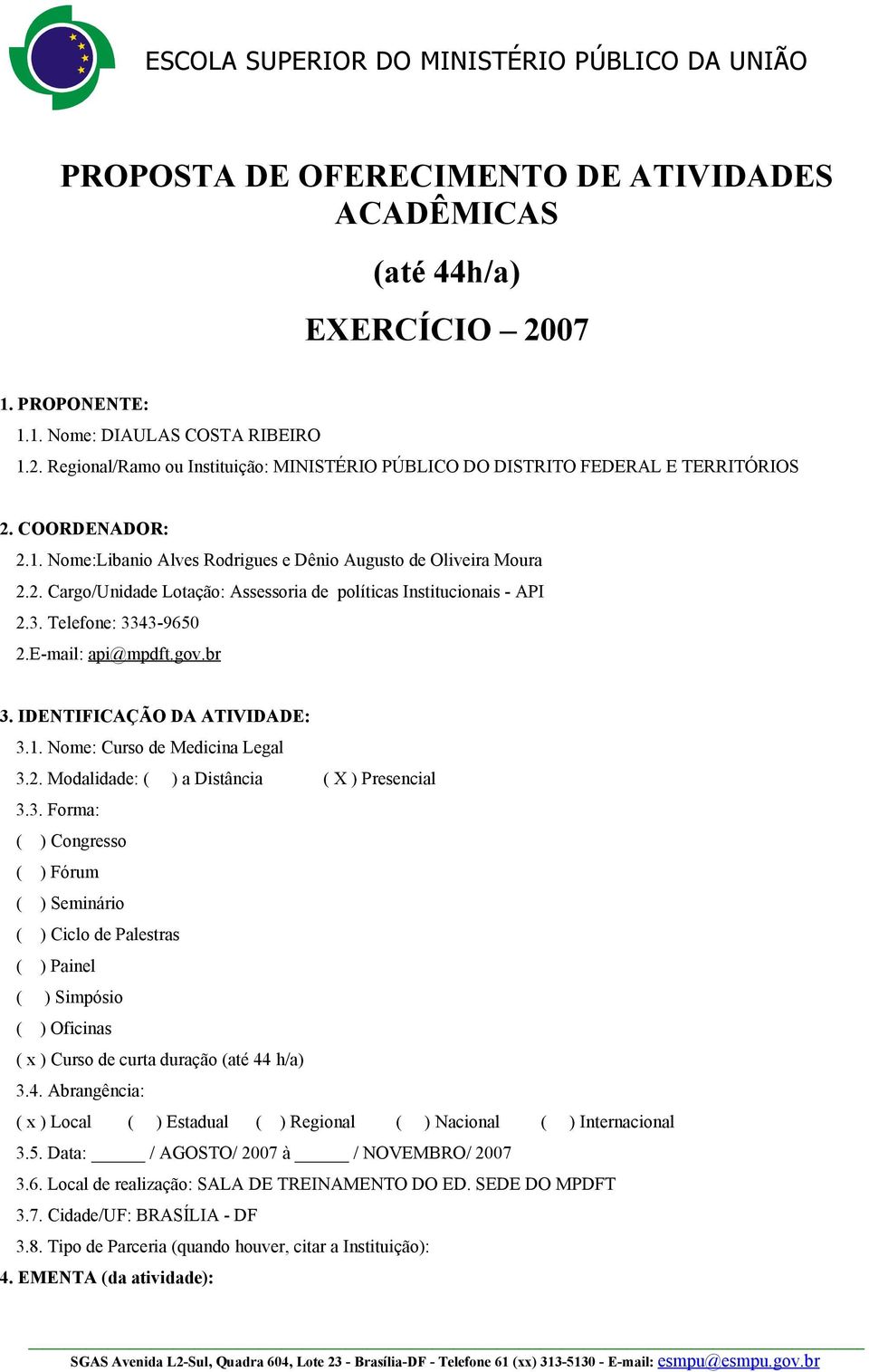 ESCOLA SUPERIOR DO MINISTÉRIO PÚBLICO DA UNIÃO

PROPOSTA DE OFERECIMENTO DE ATIVIDADES ACADÊMICAS

(até 44h/a)

EXERCÍCIO – 2007

1. PROPONENTE:
1.1. Nome: DIAULAS COSTA RIBEIRO
1.2. Regional/Ramo ou Instituição: MINISTÉRIO PÚBLICO DO DISTRITO FEDERAL E TERRITÓRIOS

2. COORDENADOR:
2.1. Nome:Libanio Alves Rodrigues e Dênio Augusto de Oliveira Moura
2.2. Cargo/Unidade Lotação: Assessoria de políticas Institucionais - API
2.3. Telefone: 3343-9650
2.E-mail: api@mpdft.gov.br

3. IDENTIFICAÇÃO DA ATIVIDADE:
3.1. Nome: Curso de Medicina Legal
3.2. Modalidade: ( ) a Distância ( X ) Presencial
3.3. Forma:
( ) Congresso
( ) Fórum
( ) Seminário
( ) Ciclo de Palestras
( ) Painel
( ) Simpósio
( ) Oficinas
( x ) Curso de curta duração (até 44 h/a)
3.4. Abrangência:
( x ) Local ( ) Estadual ( ) Regional ( ) Nacional ( ) Internacional
3.5. Data: ______ / AGOSTO/ 2007 à ______ / NOVEMBRO/ 2007
3.6. Local de realização: SALA DE TREINAMENTO DO ED. SEDE DO MPDFT
3.7. Cidade/UF: BRASÍLIA - DF
3.8. Tipo de Parceria (quando houver, citar a Instituição):
4. EMENTA (da atividade):

SGAS Avenida L2-Sul, Quadra 604, Lote 23 - Brasília-DF - Telefone 61 (xx) 313-5130 - E-mail: esmpu@esmpu.gov.br